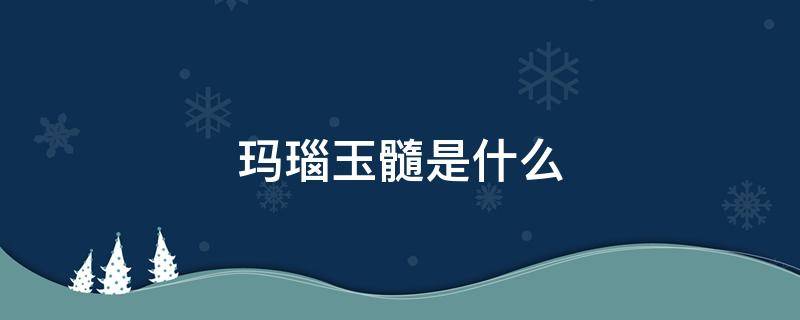 玛瑙玉髓是什么